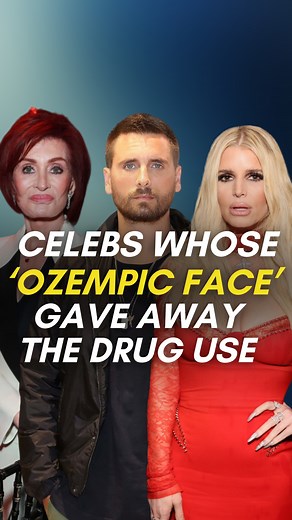 CELEBS WHOSE
‘OZEMPIC FACE’
GAVE AWAY
THE DRUG USE